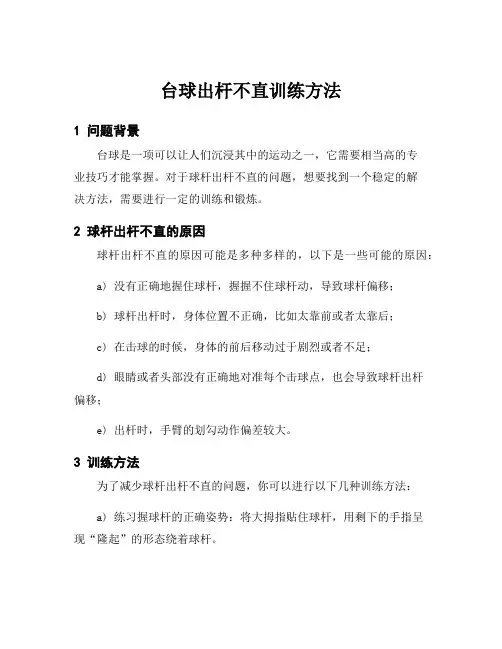 台球出杆不直训练方法

1 问题背景

台球是一项可以让人们沉浸其中的运动之一，它需要相当高的专业技巧才能掌握。对于球杆出杆不直的问题，想要找到一个稳定的解决方法，需要进行一定的训练和锻炼。

2 球杆出杆不直的原因

球杆出杆不直的原因可能是多种多样的，以下是一些可能的原因：

a）没有正确地握住球杆，握握不住球杆动，导致球杆偏移；

b）球杆出杆时，身体位置不正确，比如太靠前或者太靠后；

c）在击球的时候，身体的前后移动过于剧烈或者不足；

d）眼睛或者头部没有正确地对准每个击球点，也会导致球杆出杆偏移；

e）出杆时，手臂的划勾动作偏差较大。

3 训练方法

为了减少球杆出杆不直的问题，你可以进行以下几种训练方法：

a）练习握球杆的正确姿势：将大拇指贴住球杆，用剩下的手指呈现“隆起”的形态绕着球杆。